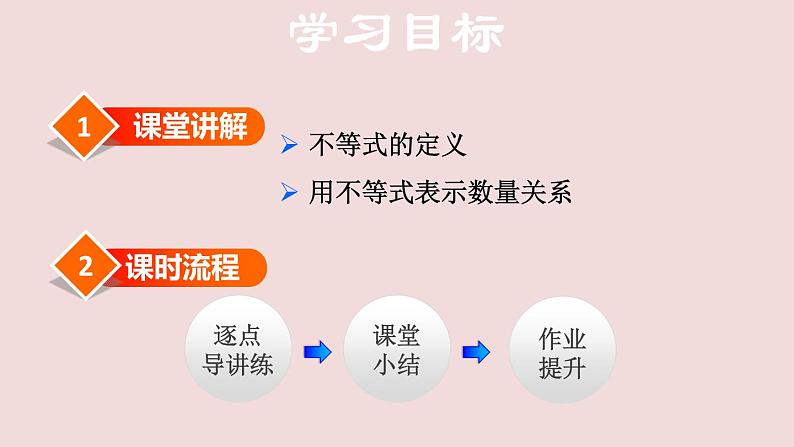 学习目标

1 课堂讲解

➢ 不等式的定义

➢ 用不等式表示数量关系

2 课时流程

逐点导讲练

课堂小结

作业提升